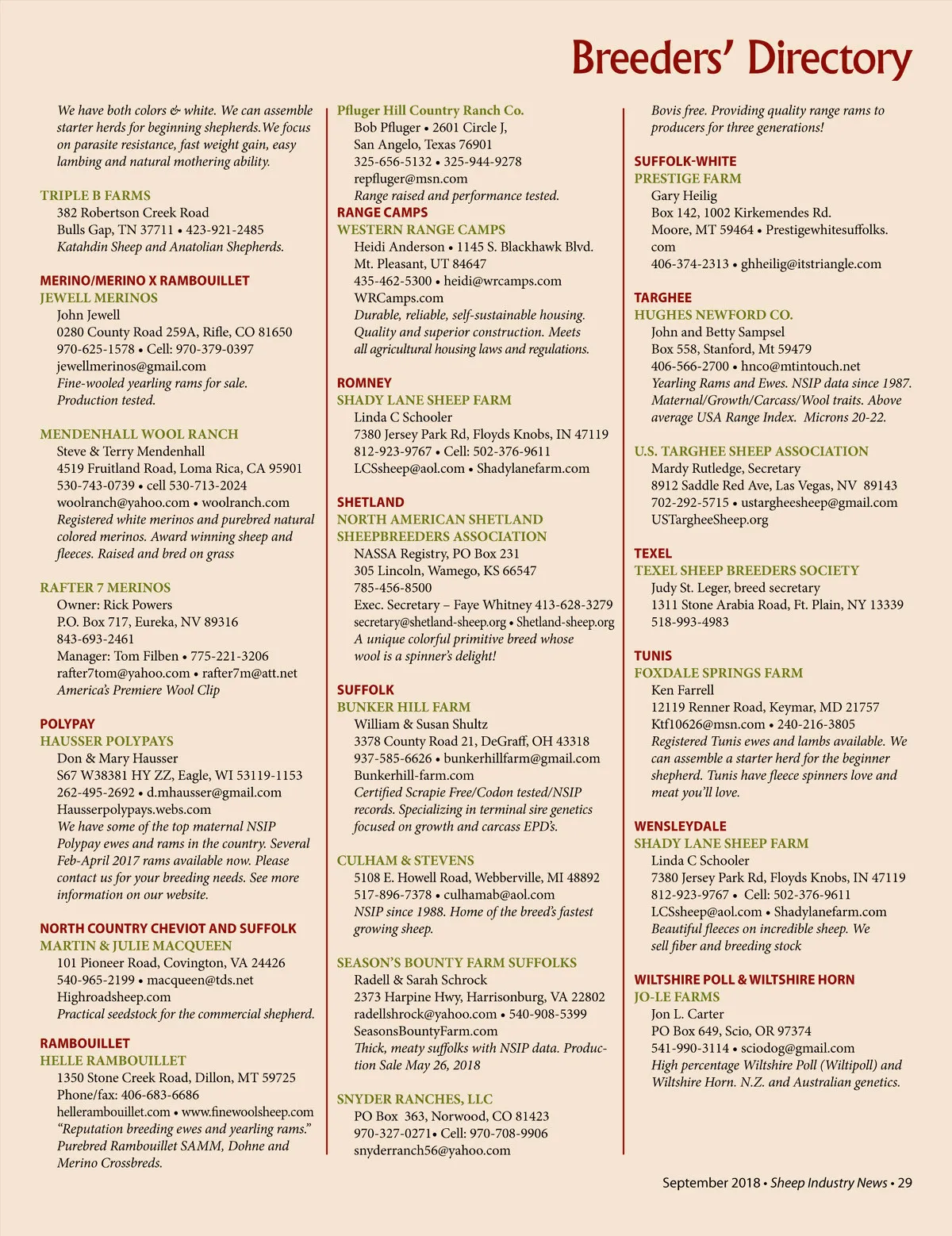 Breeders' Directory

We have both colors & white. We can assemble starter herds for beginning shepherds. We focus on parasite resistance, fast weight gain, easy lambing and natural mothering ability.

TRIPLE B FARMS
382 Robertson Creek Road
Bulls Gap, TN 37711 • 423-921-2485
Katahdin Sheep and Anatolian Shepherds.

MERINO/MERINO X RAMBOUILLET
JEWELL MERINOS
John Jewell
0280 County Road 259A, Rifle, CO 81650
970-625-1578 • Cell: 970-379-0397
jewellmerinos@gmail.com
Fine-wooled yearling rams for sale. Production tested.

MENDENHALL WOOL RANCH
Steve & Terry Mendenhall
4519 Fruitland Road, Loma Rica, CA 95901
530-743-0739 • cell 530-713-2024
woolranch@yahoo.com • woolranch.com
Registered white merinos and purebred natural colored merinos. Award winning sheep and fleeces. Raised and bred on grass

RAFTER 7 MERINOS
Owner: Rick Powers
P.O. Box 717, Eureka, NV 89316
843-693-2461
Manager: Tom Filben • 775-221-3206
rafter7tom@yahoo.com • rafter7m@att.net
America's Premiere Wool Clip

POLYPAY
HAUSSER POLYPAYS
Don & Mary Hausser
S67 W38381 HY ZZ, Eagle, WI 53119-1153
262-495-2692 • d.mhausser@gmail.com
Hausserpolypays.webs.com
We have some of the top maternal NSIP Polypay ewes and rams in the country. Several Feb-April 2017 rams available now. Please contact us for your breeding needs. See more information on our website.

NORTH COUNTRY CHEVIOT AND SUFFOLK
MARTIN & JULIE MACQUEEN
101 Pioneer Road, Covington, VA 24426
540-965-2199 • macqueen@tds.net
Highroadsheep.com
Practical seedstock for the commercial shepherd.

RAMBOUILLET
HELLE RAMBOUILLET
1350 Stone Creek Road, Dillon, MT 59725
Phone/fax: 406-683-6686
hellerambouillet.com • www.finewoolsheep.com
"Reputation breeding ewes and yearling rams."
Purebred Rambouillet SAMM, Dohne and Merino Crossbreds.

Pfluger Hill Country Ranch Co.
Bob Pfluger • 2601 Circle J,
San Angelo, Texas 76901
325-656-5132 • 325-944-9278
repfluger@msn.com
Range raised and performance tested.

RANGE CAMPS
WESTERN RANGE CAMPS
Heidi Anderson • 1145 S. Blackhawk Blvd.
Mt. Pleasant, UT 84647
435-462-5300 • heidi@wrcamps.com
WRCamps.com
Durable, reliable, self-sustainable housing. Quality and superior construction. Meets all agricultural housing laws and regulations.

ROMNEY
SHADY LANE SHEEP FARM
Linda C Schooler
7380 Jersey Park Rd, Floyds Knobs, IN 47119
812-923-9767 • Cell: 502-376-9611
LCSsheep@aol.com • Shadylanefarm.com

SHETLAND
NORTH AMERICAN SHETLAND SHEEPBREEDERS ASSOCIATION
NASSA Registry, PO Box 231
305 Lincoln, Wamego, KS 66547
785-456-8500
Exec. Secretary – Faye Whitney 413-628-3279
secretary@shetland-sheep.org • Shetland-sheep.org
A unique colorful primitive breed whose wool is a spinner's delight!

SUFFOLK
BUNKER HILL FARM
William & Susan Shultz
3378 County Road 21, DeGraff, OH 43318
937-585-6626 • bunkerhillfarm@gmail.com
Bunkerhill-farm.com
Certified Scrapie Free/Codon tested/NSIP records. Specializing in terminal sire genetics focused on growth and carcass EPD's.

CULHAM & STEVENS
5108 E. Howell Road, Webberville, MI 48892
517-896-7378 • culhamab@aol.com
NSIP since 1988. Home of the breed's fastest growing sheep.

SEASON'S BOUNTY FARM SUFFOLKS
Radell & Sarah Schrock
2373 Harpine Hwy, Harrisonburg, VA 22802
radellshrock@yahoo.com • 540-908-5399
SeasonsBountyFarm.com
Thick, meaty suffolks with NSIP data. Production Sale May 26, 2018

SNYDER RANCHES, LLC
PO Box 363, Norwood, CO 81423
970-327-0271• Cell: 970-708-9906
snyderranch56@yahoo.com

Bovis free. Providing quality range rams to producers for three generations!

SUFFOLK-WHITE
PRESTIGE FARM
Gary Heilig
Box 142, 1002 Kirkemendes Rd.
Moore, MT 59464 • Prestigewhitesuffolks.com
406-374-2313 • ghheilig@itstriangle.com

TARGHEE
HUGHES NEWFORD CO.
John and Betty Sampsel
Box 558, Stanford, Mt 59479
406-566-2700 • hnco@mtintouch.net
Yearling Rams and Ewes. NSIP data since 1987. Maternal/Growth/Carcass/Wool traits. Above average USA Range Index. Microns 20-22.

U.S. TARGHEE SHEEP ASSOCIATION
Mardy Rutledge, Secretary
8912 Saddle Red Ave, Las Vegas, NV 89143
702-292-5715 • ustargheesheep@gmail.com
USTargheeSheep.org

TEXEL
TEXEL SHEEP BREEDERS SOCIETY
Judy St. Leger, breed secretary
1311 Stone Arabia Road, Ft. Plain, NY 13339
518-993-4983

TUNIS
FOXDALE SPRINGS FARM
Ken Farrell
12119 Renner Road, Keymar, MD 21757
Ktf10626@msn.com • 240-216-3805
Registered Tunis ewes and lambs available. We can assemble a starter herd for the beginner shepherd. Tunis have fleece spinners love and meat you'll love.

WENSLEYDALE
SHADY LANE SHEEP FARM
Linda C Schooler
7380 Jersey Park Rd, Floyds Knobs, IN 47119
812-923-9767 • Cell: 502-376-9611
LCSsheep@aol.com • Shadylanefarm.com
Beautiful fleeces on incredible sheep. We sell fiber and breeding stock

WILTSHIRE POLL & WILTSHIRE HORN
JO-LE FARMS
Jon L. Carter
PO Box 649, Scio, OR 97374
541-990-3114 • sciodog@gmail.com
High percentage Wiltshire Poll (Wiltipoll) and Wiltshire Horn. N.Z. and Australian genetics.

September 2018 • Sheep Industry News • 29